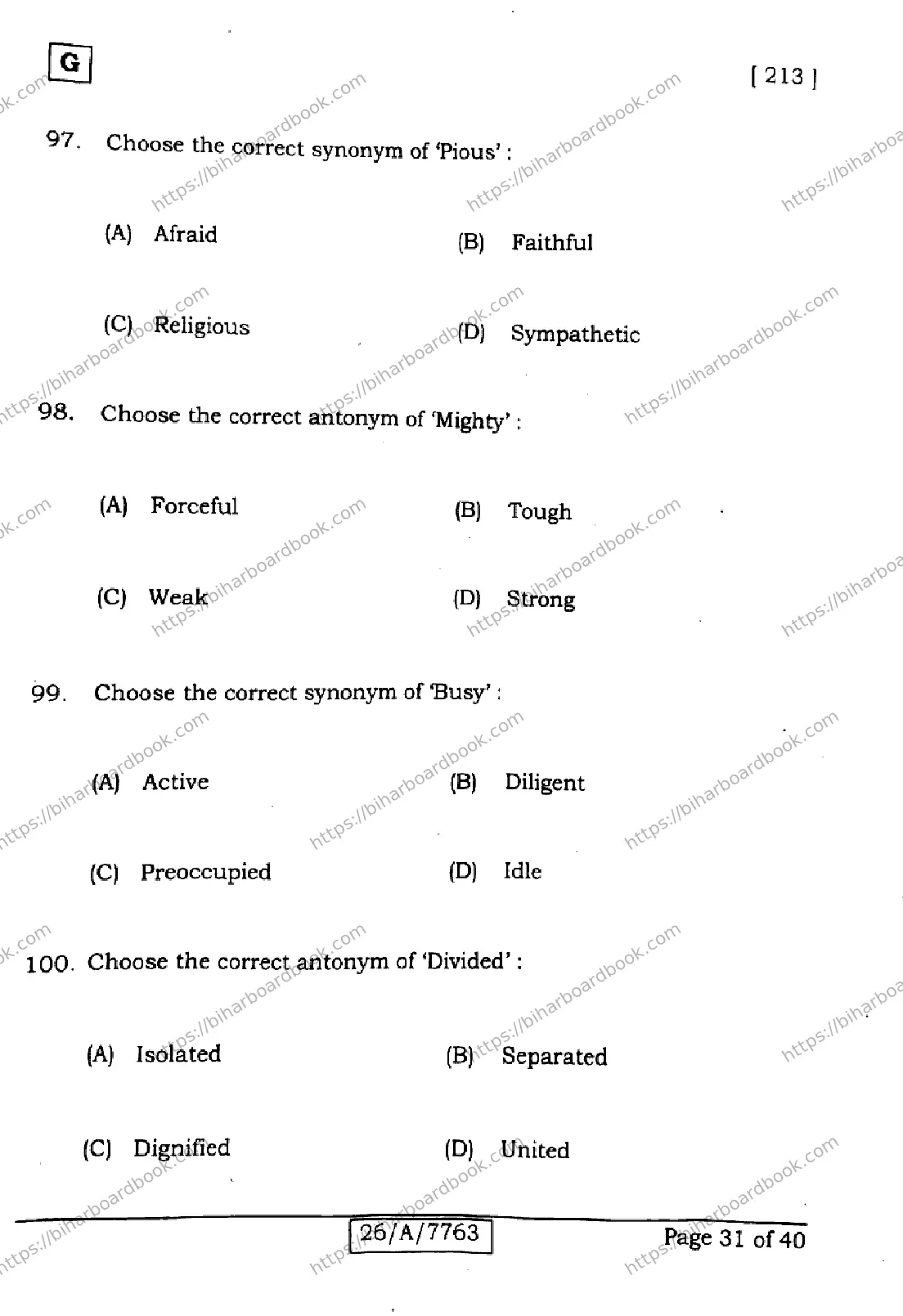 G

[ 213 ]

97. Choose the correct synonym of 'Pious' :

(A) Afraid
(B) Faithful
(C) Religious
(D) Sympathetic

98. Choose the correct antonym of 'Mighty' :

(A) Forceful
(B) Tough
(C) Weak
(D) Strong

99. Choose the correct synonym of 'Busy' :

(A) Active
(B) Diligent
(C) Preoccupied
(D) Idle

100. Choose the correct antonym of 'Divided' :

(A) Isolated
(B) Separated
(C) Dignified
(D) United

26/A/7763

Page 31 of 40

https://biharboardbook.com